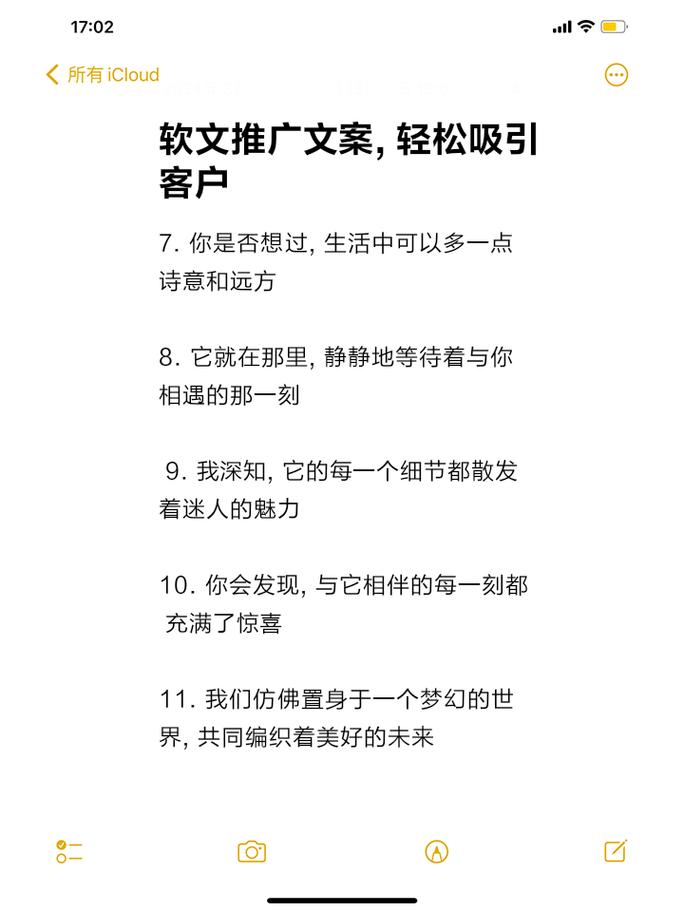 17:02

所有 iCloud

软文推广文案, 轻松吸引客户

7. 你是否想过, 生活中可以多一点诗意和远方

8. 它就在那里, 静静地等待着与你相遇的那一刻

9. 我深知, 它的每一个细节都散发着迷人的魅力

10. 你会发现, 与它相伴的每一刻都充满了惊喜

11. 我们仿佛置身于一个梦幻的世界, 共同编织着美好的未来